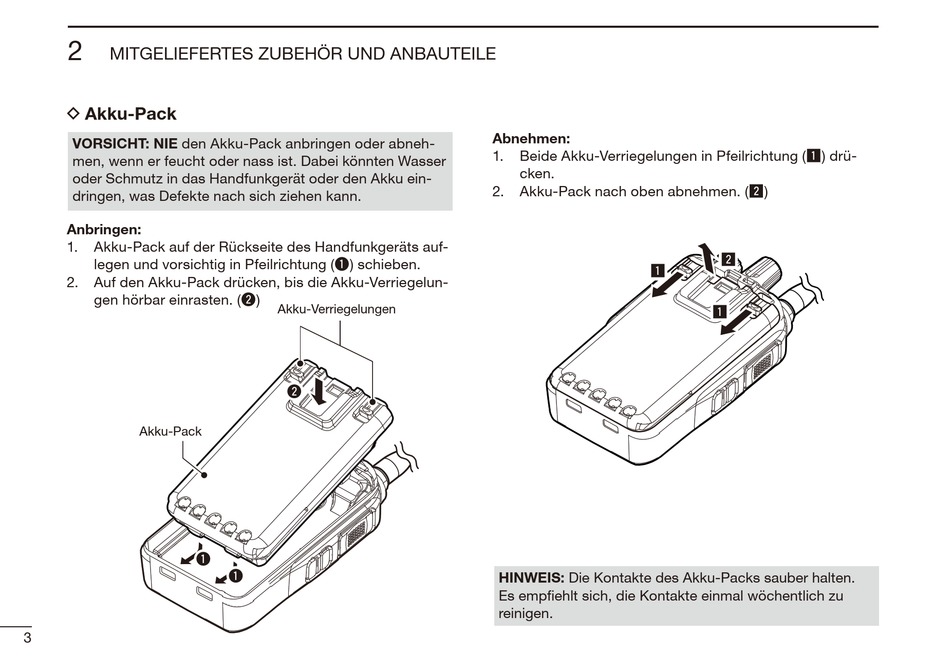 2 MITGELIEFERTES ZUBEHÖR UND ANBAUTEILE

◇ Akku-Pack

VORSICHT: NIE den Akku-Pack anbringen oder abnehmen, wenn er feucht oder nass ist. Dabei könnten Wasser oder Schmutz in das Handfunkgerät oder den Akku eindringen, was Defekte nach sich ziehen kann.

Anbringen:
1. Akku-Pack auf der Rückseite des Handfunkgeräts auflegen und vorsichtig in Pfeilrichtung (❶) schieben.
2. Auf den Akku-Pack drücken, bis die Akku-Verriegelungen hörbar einrasten. (❷)

Akku-Verriegelungen
❷
Akku-Pack
❶
❶

Abnehmen:
1. Beide Akku-Verriegelungen in Pfeilrichtung (1) drücken.
2. Akku-Pack nach oben abnehmen. (2)

1
2
1

HINWEIS: Die Kontakte des Akku-Packs sauber halten. Es empfiehlt sich, die Kontakte einmal wöchentlich zu reinigen.

3